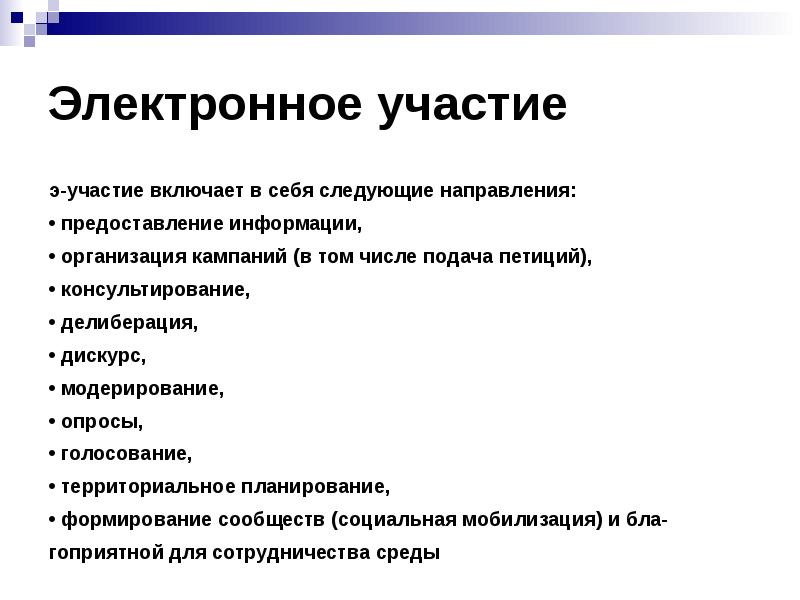 Электронное участие

э-участие включает в себя следующие направления:
• предоставление информации,
• организация кампаний (в том числе подача петиций),
• консультирование,
• делиберация,
• дискурс,
• модерирование,
• опросы,
• голосование,
• территориальное планирование,
• формирование сообществ (социальная мобилизация) и благоприятной для сотрудничества среды